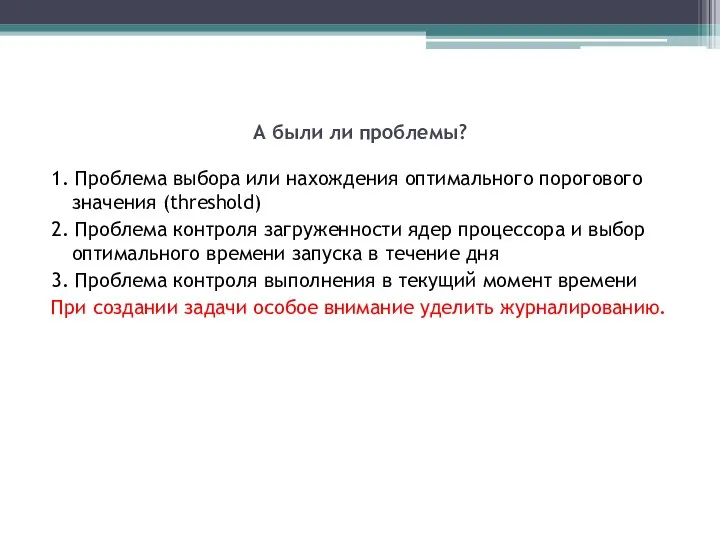 А были ли проблемы?

1. Проблема выбора или нахождения оптимального порогового значения (threshold)

2. Проблема контроля загруженности ядер процессора и выбор оптимального времени запуска в течение дня

3. Проблема контроля выполнения в текущий момент времени

При создании задачи особое внимание уделить журналированию.